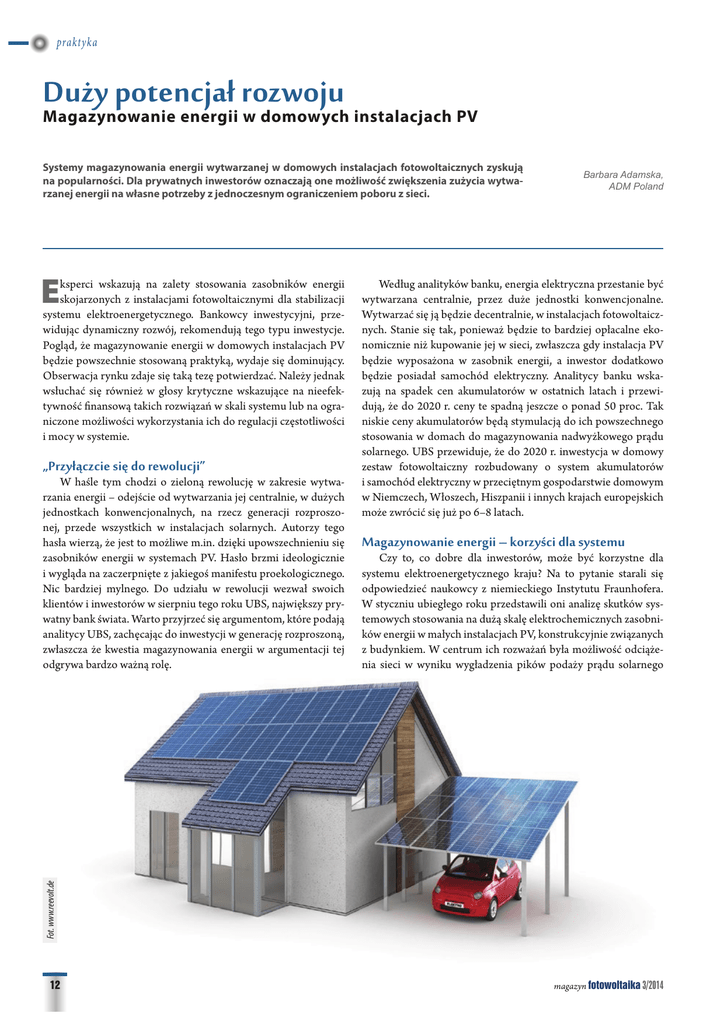 praktyka

Duży potencjał rozwoju
Magazynowanie energii w domowych instalacjach PV

Systemy magazynowania energii wytwarzanej w domowych instalacjach fotowoltaicznych zyskują na popularności. Dla prywatnych inwestorów oznaczają one możliwość zwiększenia zużycia wytwarzanej energii na własne potrzeby z jednoczesnym ograniczeniem poboru z sieci.

Barbara Adamska, ADM Poland

Eksperci wskazują na zalety stosowania zasobników energii skojarzonych z instalacjami fotowoltaicznymi dla stabilizacji systemu elektroenergetycznego. Bankowcy inwestycyjni, przewidując dynamiczny rozwój, rekomendują tego typu inwestycje. Pogląd, że magazynowanie energii w domowych instalacjach PV będzie powszechnie stosowaną praktyką, wydaje się dominujący. Obserwacja rynku zdaje się taką tezę potwierdzać. Należy jednak wsłuchać się również w głosy krytyczne wskazujące na nieefektywność finansową takich rozwiązań w skali systemu lub na ograniczone możliwości wykorzystania ich do regulacji częstotliwości i mocy w systemie.

„Przyłączcie się do rewolucji"
W haśle tym chodzi o zieloną rewolucję w zakresie wytwarzania energii – odejście od wytwarzania jej centralnie, w dużych jednostkach konwencjonalnych, na rzecz generacji rozproszonej, przede wszystkich w instalacjach solarnych. Autorzy tego hasła wierzą, że jest to możliwe m.in. dzięki upowszechnieniu się zasobników energii w systemach PV. Hasło brzmi ideologicznie i wygląda na zaczerpnięte z jakiegoś manifestu proekologicznego. Nic bardziej mylnego. Do udziału w rewolucji wezwał swoich klientów i inwestorów w sierpniu tego roku UBS, największy prywatny bank świata. Warto przyjrzeć się argumentom, które podają analitycy UBS, zachęcając do inwestycji w generację rozproszoną, zwłaszcza że kwestia magazynowania energii w argumentacji tej odgrywa bardzo ważną rolę.

Według analityków banku, energia elektryczna przestanie być wytwarzana centralnie, przez duże jednostki konwencjonalne. Wytwarzać się ją będzie decentralnie, w instalacjach fotowoltaicznych. Stanie się tak, ponieważ będzie to bardziej opłacalne ekonomicznie niż kupowanie jej w sieci, zwłaszcza gdy instalacja PV będzie wyposażona w zasobnik energii, a inwestor dodatkowo będzie posiadał samochód elektryczny. Analitycy banku wskazują na spadek cen akumulatorów w ostatnich latach i przewidują, że do 2020 r. ceny te spadną jeszcze o ponad 50 proc. Tak niskie ceny akumulatorów będą stymulacją do ich powszechnego stosowania w domach do magazynowania nadwyżkowego prądu solarnego. UBS przewiduje, że do 2020 r. inwestycja w domowy zestaw fotowoltaiczny rozbudowany o system akumulatorów i samochód elektryczny w przeciętnym gospodarstwie domowym w Niemczech, Włoszech, Hiszpanii i innych krajach europejskich może zwrócić się już po 6–8 latach.

Magazynowanie energii – korzyści dla systemu
Czy to, co dobre dla inwestorów, może być korzystne dla systemu elektroenergetycznego kraju? Na to pytanie starali się odpowiedzieć naukowcy z niemieckiego Instytutu Fraunhofera. W styczniu ubiegłego roku przedstawili oni analizę skutków systemowych stosowania na dużą skalę elektrochemicznych zasobników energii w małych instalacjach PV, konstrukcyjnie związanych z budynkiem. W centrum ich rozważań była możliwość odciążenia sieci w wyniku wygładzenia pików podaży prądu solarnego

Fot. www.reevolt.de

12

magazyn fotowoltaika 3/2014